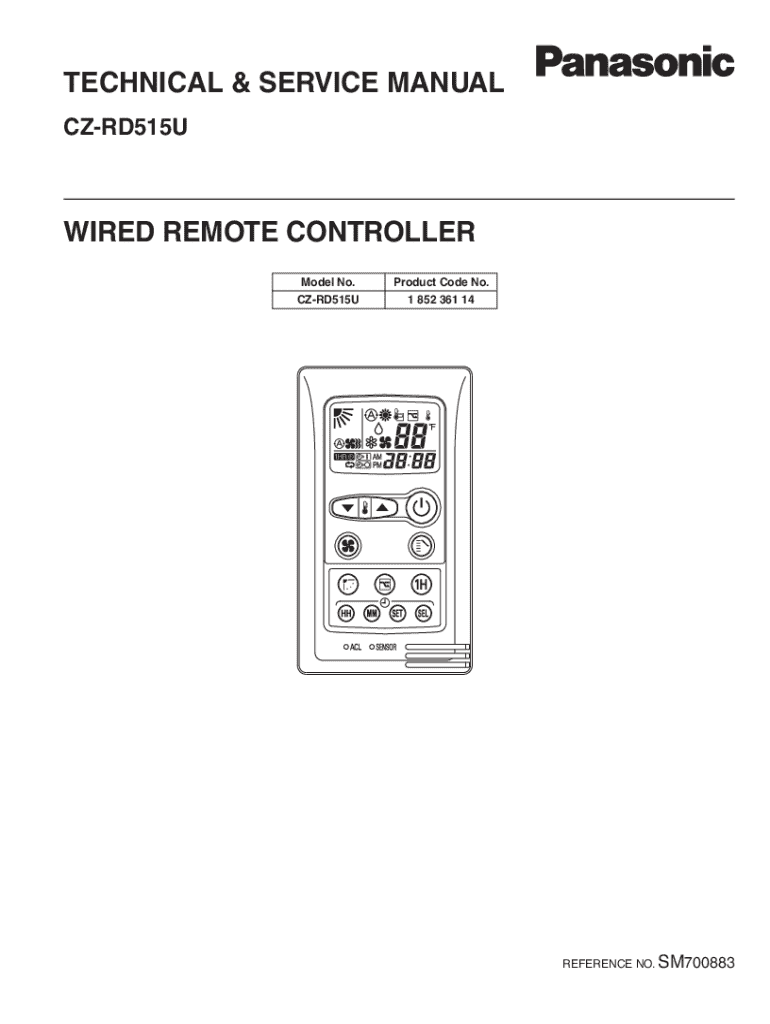 TECHNICAL & SERVICE MANUAL

Panasonic

CZ-RD515U

WIRED REMOTE CONTROLLER

| Model No. | Product Code No. |
|---|---|
| CZ-RD515U | 1 852 361 14 |

88 °F

AM PM 88:88

1H

HH MM SET SEL

ACL SENSOR

REFERENCE NO. SM700883